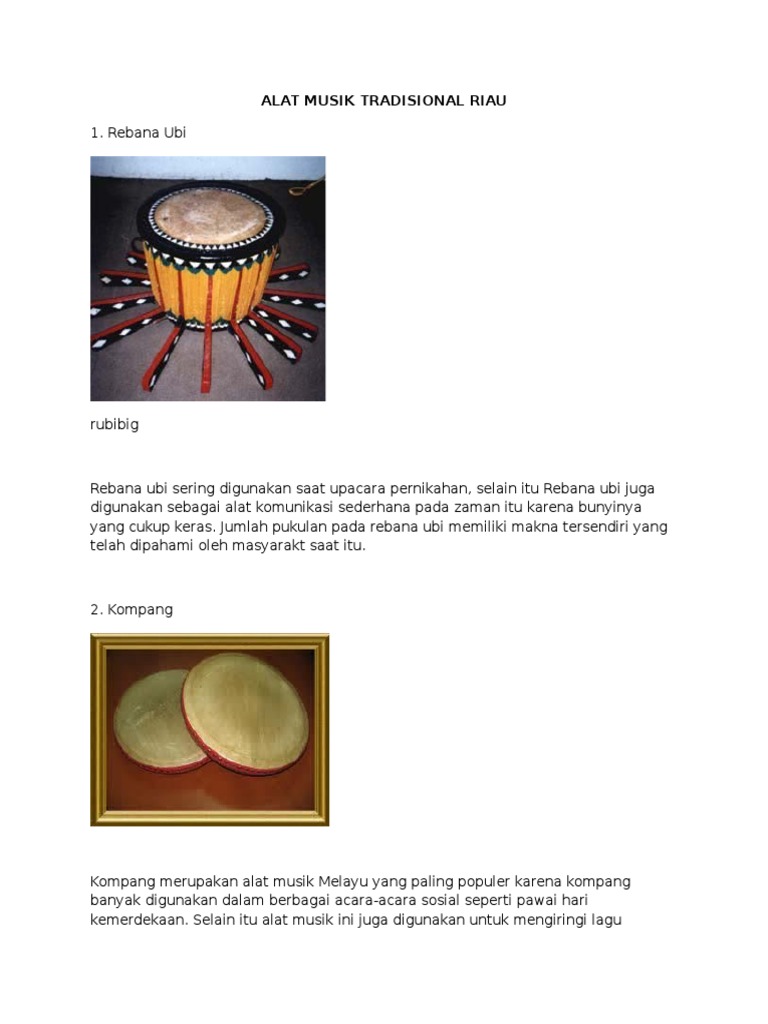 ALAT MUSIK TRADISIONAL RIAU

1. Rebana Ubi

rubibig

Rebana ubi sering digunakan saat upacara pernikahan, selain itu Rebana ubi juga digunakan sebagai alat komunikasi sederhana pada zaman itu karena bunyinya yang cukup keras. Jumlah pukulan pada rebana ubi memiliki makna tersendiri yang telah dipahami oleh masyarakt saat itu.

2. Kompang

Kompang merupakan alat musik Melayu yang paling populer karena kompang banyak digunakan dalam berbagai acara-acara sosial seperti pawai hari kemerdekaan. Selain itu alat musik ini juga digunakan untuk mengiringi lagu